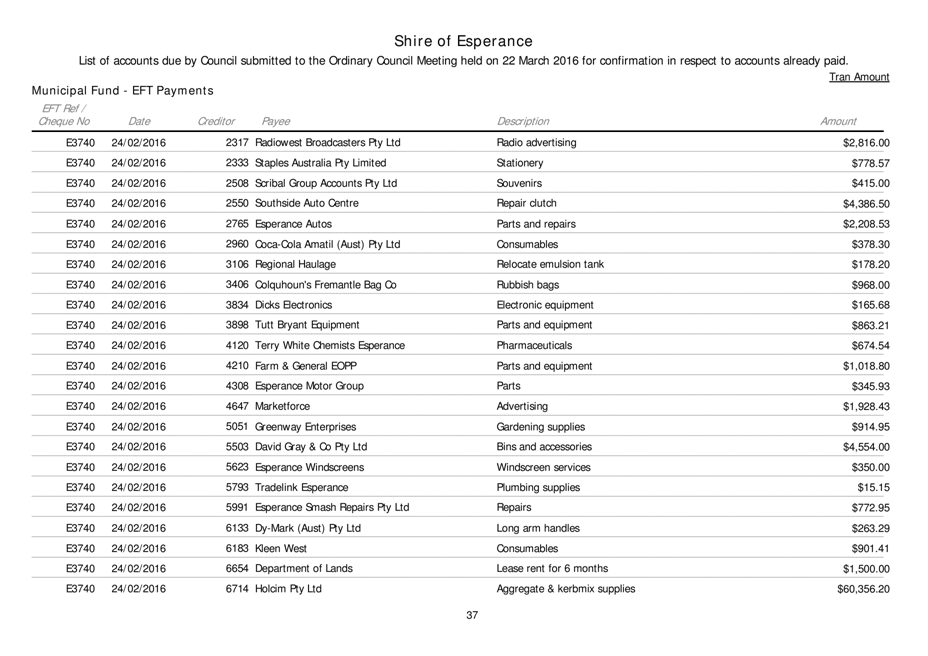 Shire of Esperance

List of accounts due by Council submitted to the Ordinary Council Meeting held on 22 March 2016 for confirmation in respect to accounts already paid.

Tran Amount

Municipal Fund - EFT Payments

| EFT Ref / Cheque No | Date | Creditor | Payee | Description | Amount |
|---|---|---|---|---|---|
| E3740 | 24/02/2016 | 2317 | Radiowest Broadcasters Pty Ltd | Radio advertising | $2,816.00 |
| E3740 | 24/02/2016 | 2333 | Staples Australia Pty Limited | Stationery | $778.57 |
| E3740 | 24/02/2016 | 2508 | Scribal Group Accounts Pty Ltd | Souvenirs | $415.00 |
| E3740 | 24/02/2016 | 2550 | Southside Auto Centre | Repair clutch | $4,386.50 |
| E3740 | 24/02/2016 | 2765 | Esperance Autos | Parts and repairs | $2,208.53 |
| E3740 | 24/02/2016 | 2960 | Coca-Cola Amatil (Aust) Pty Ltd | Consumables | $378.30 |
| E3740 | 24/02/2016 | 3106 | Regional Haulage | Relocate emulsion tank | $178.20 |
| E3740 | 24/02/2016 | 3406 | Colquhoun's Fremantle Bag Co | Rubbish bags | $968.00 |
| E3740 | 24/02/2016 | 3834 | Dicks Electronics | Electronic equipment | $165.68 |
| E3740 | 24/02/2016 | 3898 | Tutt Bryant Equipment | Parts and equipment | $863.21 |
| E3740 | 24/02/2016 | 4120 | Terry White Chemists Esperance | Pharmaceuticals | $674.54 |
| E3740 | 24/02/2016 | 4210 | Farm & General EOPP | Parts and equipment | $1,018.80 |
| E3740 | 24/02/2016 | 4308 | Esperance Motor Group | Parts | $345.93 |
| E3740 | 24/02/2016 | 4647 | Marketforce | Advertising | $1,928.43 |
| E3740 | 24/02/2016 | 5051 | Greenway Enterprises | Gardening supplies | $914.95 |
| E3740 | 24/02/2016 | 5503 | David Gray & Co Pty Ltd | Bins and accessories | $4,554.00 |
| E3740 | 24/02/2016 | 5623 | Esperance Windscreens | Windscreen services | $350.00 |
| E3740 | 24/02/2016 | 5793 | Tradelink Esperance | Plumbing supplies | $15.15 |
| E3740 | 24/02/2016 | 5991 | Esperance Smash Repairs Pty Ltd | Repairs | $772.95 |
| E3740 | 24/02/2016 | 6133 | Dy-Mark (Aust) Pty Ltd | Long arm handles | $263.29 |
| E3740 | 24/02/2016 | 6183 | Kleen West | Consumables | $901.41 |
| E3740 | 24/02/2016 | 6654 | Department of Lands | Lease rent for 6 months | $1,500.00 |
| E3740 | 24/02/2016 | 6714 | Holcim Pty Ltd | Aggregate & kerbmix supplies | $60,356.20 |

37